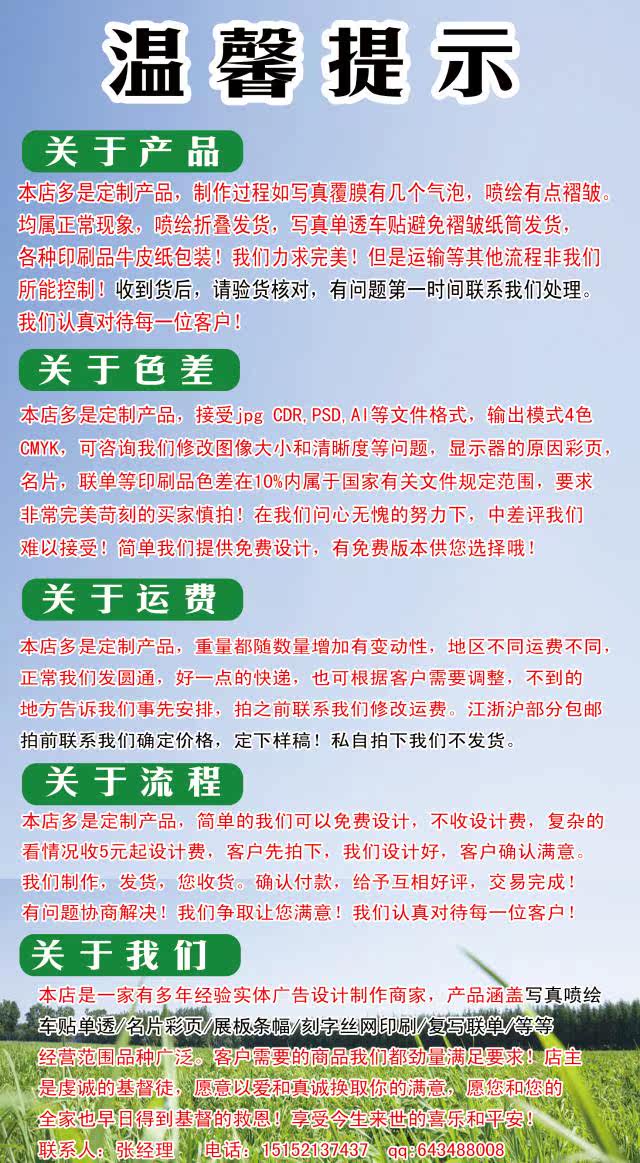 温馨提示

关于产品

本店多是定制产品，制作过程如写真覆膜有几个气泡，喷绘有点褶皱。均属正常现象，喷绘折叠发货，写真单透车贴避免褶皱纸筒发货，各种印刷品牛皮纸包装！我们力求完美！但是运输等其他流程非我们所能控制！收到货后，请验货核对，有问题第一时间联系我们处理。我们认真对待每一位客户！

关于色差

本店多是定制产品，接受jpg CDR,PSD,AI等文件格式，输出模式4色CMYK，可咨询我们修改图像大小和清晰度等问题，显示器的原因彩页，名片，联单等印刷品色差在10%内属于国家有关文件规定范围，要求非常完美苛刻的买家慎拍！在我们问心无愧的努力下，中差评我们难以接受！简单我们提供免费设计，有免费版本供您选择哦！

关于运费

本店多是定制产品，重量都随数量增加有变动性，地区不同运费不同，正常我们发圆通，好一点的快递，也可根据客户需要调整，不到的地方告诉我们事先安排，拍之前联系我们修改运费。江浙沪部分包邮拍前联系我们确定价格，定下样稿！私自拍下我们不发货。

关于流程

本店多是定制产品，简单的我们可以免费设计，不收设计费，复杂的看情况收5元起设计费，客户先拍下，我们设计好，客户确认满意。我们制作，发货，您收货。确认付款，给予互相好评，交易完成！有问题协商解决！我们争取让您满意！我们认真对待每一位客户！

关于我们

本店是一家有多年经验实体广告设计制作商家，产品涵盖写真喷绘车贴单透/名片彩页/展板条幅/刻字丝网印刷/复写联单/等等经营范围品种广泛。客户需要的商品我们都劲量满足要求！店主是虔诚的基督徒，愿意以爱和真诚换取你的满意，愿您和您的全家也早日得到基督的救恩！享受今生来世的喜乐和平安！

联系人：张经理 电话：15152137437 qq:643488008